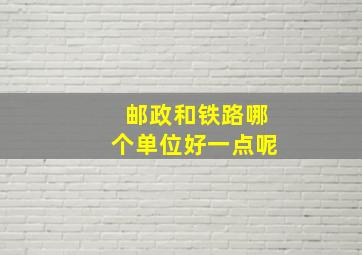 邮政和铁路哪个单位好一点呢